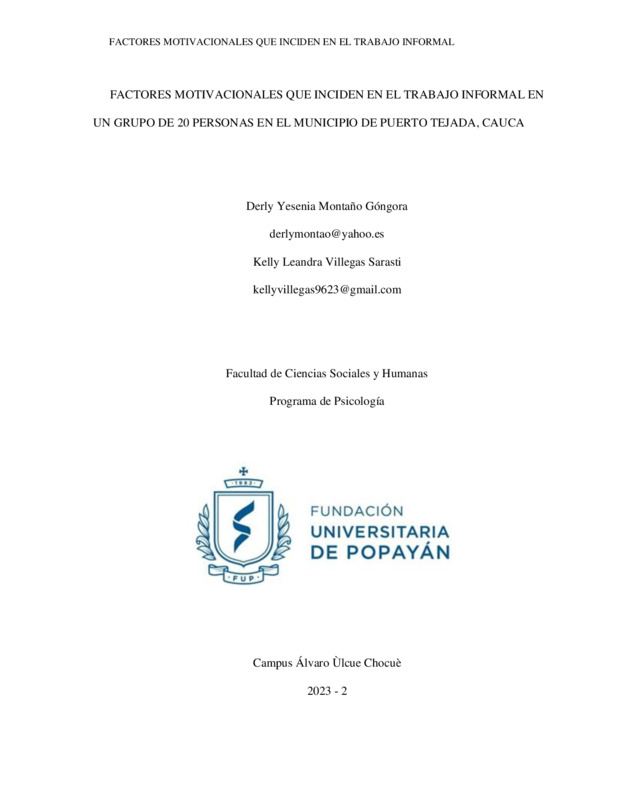 FACTORES MOTIVACIONALES QUE INCIDEN EN EL TRABAJO INFORMAL

FACTORES MOTIVACIONALES QUE INCIDEN EN EL TRABAJO INFORMAL EN UN GRUPO DE 20 PERSONAS EN EL MUNICIPIO DE PUERTO TEJADA, CAUCA

Derly Yesenia Montaño Góngora

derlymontao@yahoo.es

Kelly Leandra Villegas Sarasti

kellyvillegas9623@gmail.com

Facultad de Ciencias Sociales y Humanas

Programa de Psicología

1982

FUP

FUNDACIÓN
UNIVERSITARIA
DE POPAYÁN

Campus Álvaro Ùlcue Chocuè

2023 - 2